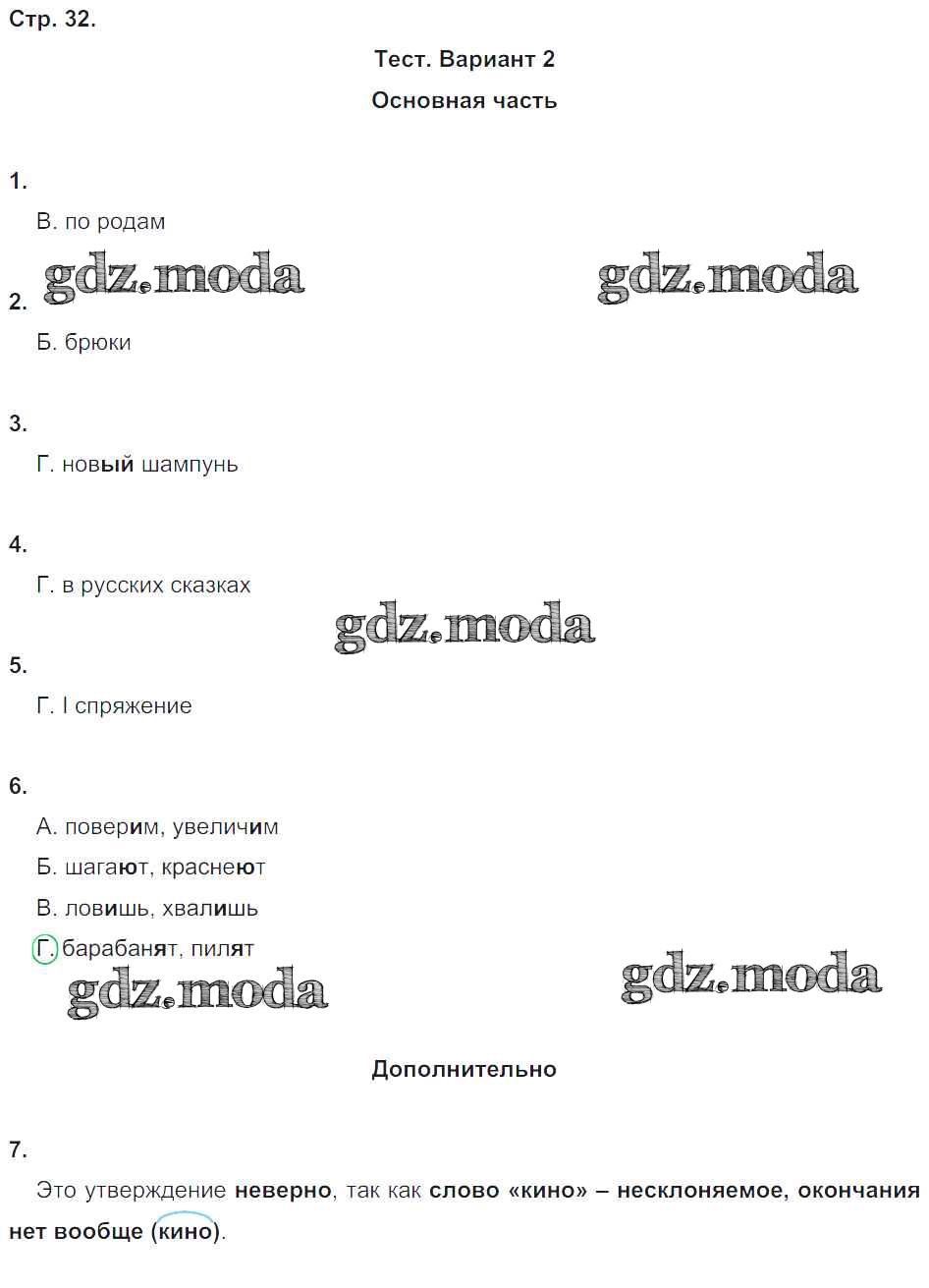 Стр. 32.

Тест. Вариант 2

Основная часть

1.

В. по родам

gdz.moda gdz.moda

2.

Б. брюки

3.

Г. новый шампунь

4.

Г. в русских сказках

gdz.moda

5.

Г. I спряжение

6.

А. поверим, увеличим

Б. шагают, краснеют

В. ловишь, хвалишь

Г. барабанят, пилят

gdz.moda gdz.moda

Дополнительно

7.

Это утверждение неверно, так как слово «кино» – несклоняемое, окончания нет вообще (кино).